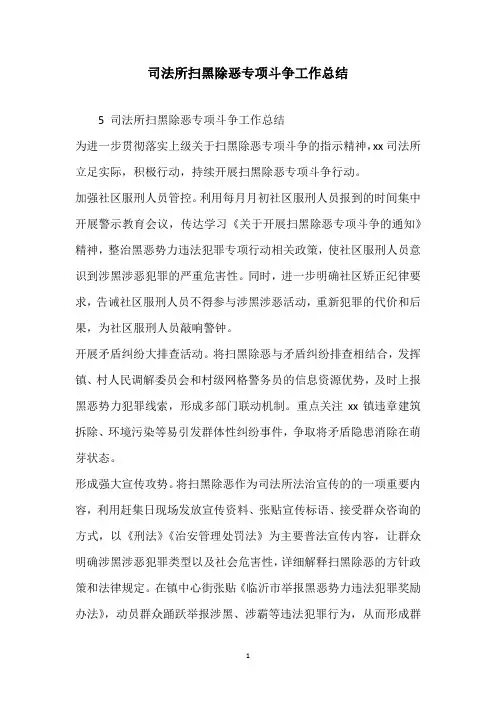 司法所扫黑除恶专项斗争工作总结

5 司法所扫黑除恶专项斗争工作总结

为进一步贯彻落实上级关于扫黑除恶专项斗争的指示精神，xx 司法所立足实际，积极行动，持续开展扫黑除恶专项斗争行动。

加强社区服刑人员管控。利用每月月初社区服刑人员报到的时间集中开展警示教育会议，传达学习《关于开展扫黑除恶专项斗争的通知》精神，整治黑恶势力违法犯罪专项行动相关政策，使社区服刑人员意识到涉黑涉恶犯罪的严重危害性。同时，进一步明确社区矫正纪律要求，告诫社区服刑人员不得参与涉黑涉恶活动，重新犯罪的代价和后果，为社区服刑人员敲响警钟。

开展矛盾纠纷大排查活动。将扫黑除恶与矛盾纠纷排查相结合，发挥镇、村人民调解委员会和村级网格警务员的信息资源优势，及时上报黑恶势力犯罪线索，形成多部门联动机制。重点关注 xx 镇违章建筑拆除、环境污染等易引发群体性纠纷事件，争取将矛盾隐患消除在萌芽状态。

形成强大宣传攻势。将扫黑除恶作为司法所法治宣传的的一项重要内容，利用赶集日现场发放宣传资料、张贴宣传标语、接受群众咨询的方式，以《刑法》《治安管理处罚法》为主要普法宣传内容，让群众明确涉黑涉恶犯罪类型以及社会危害性，详细解释扫黑除恶的方针政策和法律规定。在镇中心街张贴《临沂市举报黑恶势力违法犯罪奖励办法》，动员群众踊跃举报涉黑、涉霸等违法犯罪行为，从而形成群

1